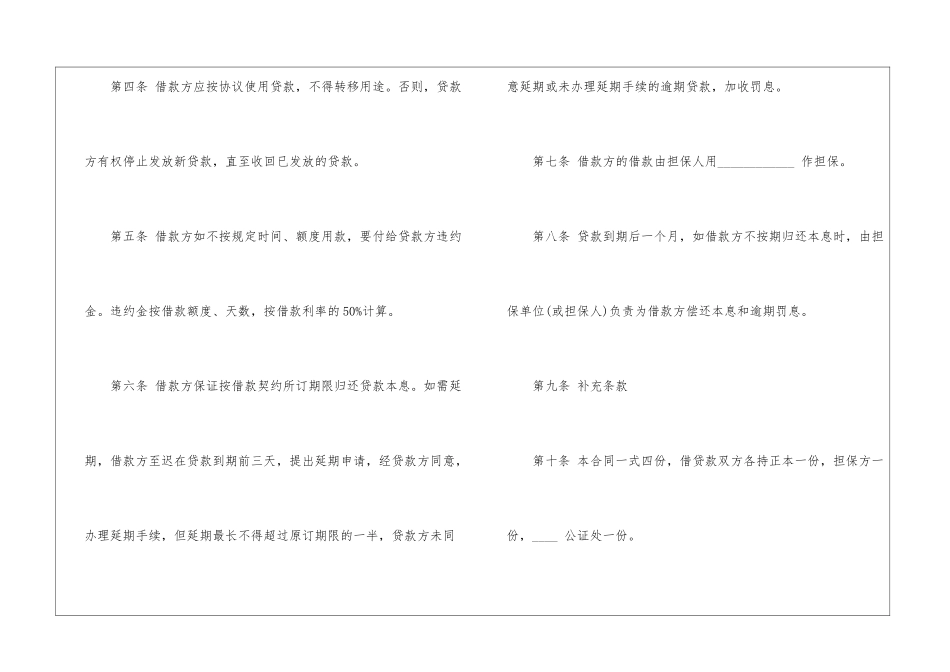 第四条 借款方应按协议使用贷款，不得转移用途。否则，贷款方有权停止发放新贷款，直至收回已发放的贷款。

第五条 借款方如不按规定时间、额度用款，要付给贷款方违约金。违约金按借款额度、天数，按借款利率的50%计算。

第六条 借款方保证按借款契约所订期限归还贷款本息。如需延期，借款方至迟在贷款到期前三天，提出延期申请，经贷款方同意，办理延期手续，但延期最长不得超过原订期限的一半，贷款方未同意延期或未办理延期手续的逾期贷款，加收罚息。

第七条 借款方的借款由担保人用____ 作担保。

第八条 贷款到期后一个月，如借款方不按期归还本息时，由担保单位(或担保人)负责为借款方偿还本息和逾期罚息。

第九条 补充条款

第十条 本合同一式四份，借贷款双方各持正本一份，担保方一份，____ 公证处一份。